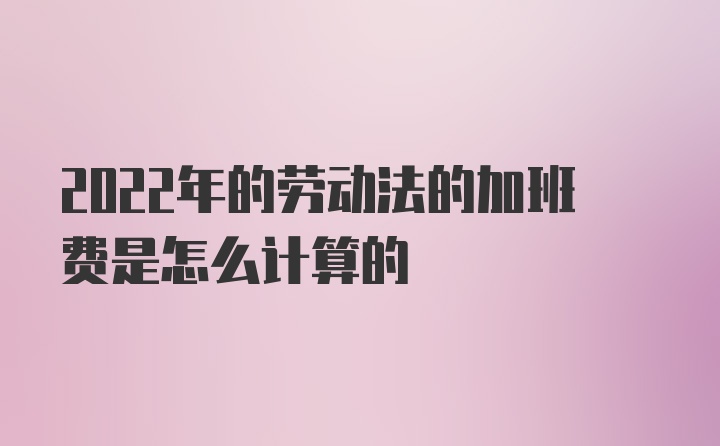 2022年的劳动法的加班费是怎么计算的